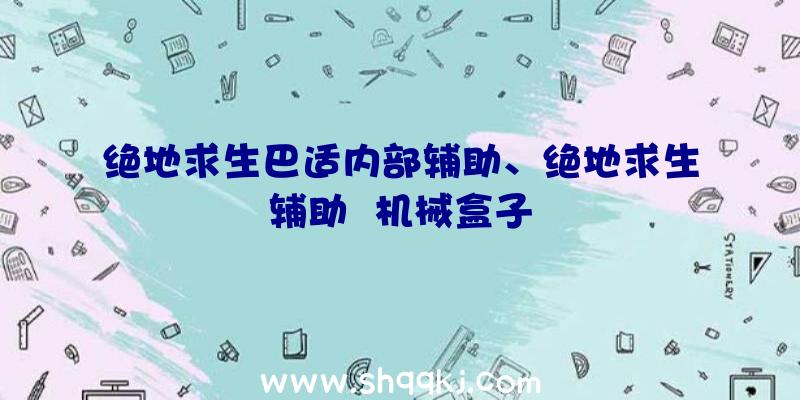 绝地求生巴适内部辅助、绝地求生辅助 机械盒子

STATIONERY

www.shqqkj.com